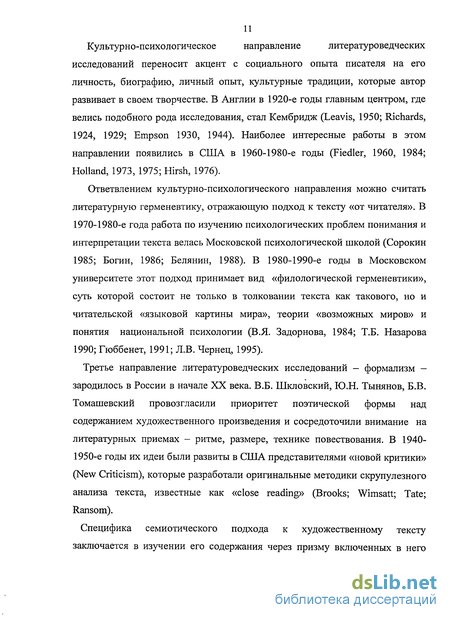 11

Культурно-психологическое направление литературоведческих исследований переносит акцент с социального опыта писателя на его личность, биографию, личный опыт, культурные традиции, которые автор развивает в своем творчестве. В Англии в 1920-е годы главным центром, где велись подобного рода исследования, стал Кембридж (Leavis, 1950; Richards, 1924, 1929; Empson 1930, 1944). Наиболее интересные работы в этом направлении появились в США в 1960-1980-е годы (Fiedler, 1960, 1984; Holland, 1973, 1975; Hirsh, 1976).

Ответвлением культурно-психологического направления можно считать литературную герменевтику, отражающую подход к тексту «от читателя». В 1970-1980-е года работа по изучению психологических проблем понимания и интерпретации текста велась Московской психологической школой (Сорокин 1985; Богин, 1986; Белянин, 1988). В 1980-1990-е годы в Московском университете этот подход принимает вид «филологической герменевтики», суть которой состоит не только в толковании текста как такового, но и читательской «языковой картины мира», теории «возможных миров» и понятия национальной психологии (В.Я. Задорнова, 1984; Т.Б. Назарова 1990; Гюббенет, 1991; Л.В. Чернец, 1995).

Третье направление литературоведческих исследований – формализм – зародилось в России в начале XX века. В.Б. Шкловский, Ю.Н. Тынянов, Б.В. Томашевский провозгласили приоритет поэтической формы над содержанием художественного произведения и сосредоточили внимание на литературных приемах – ритме, размере, технике повествования. В 1940-1950-е годы их идеи были развиты в США представителями «новой критики» (New Criticism), которые разработали оригинальные методики скрупулезного анализа текста, известные как «close reading» (Brooks; Wimsatt; Tate; Ransom).

Специфика семиотического подхода к художественному тексту заключается в изучении его содержания через призму включенных в него

dsLib.net
библиотека диссертаций